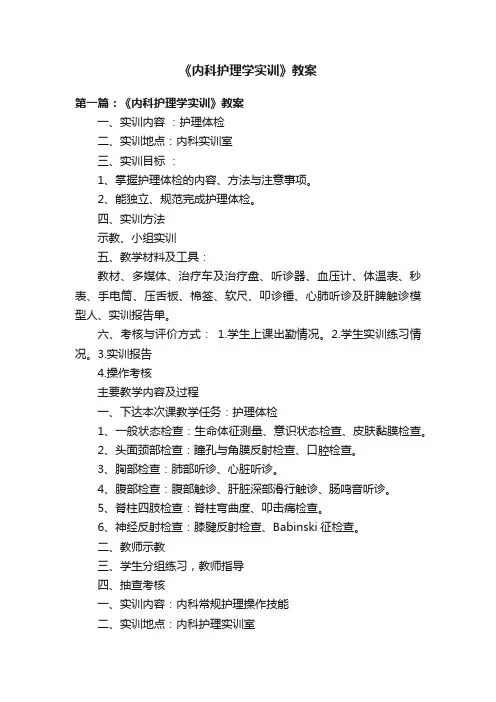 《内科护理学实训》教案

第一篇：《内科护理学实训》教案

一、实训内容 ：护理体检

二、实训地点：内科实训室

三、实训目标 ：

1、掌握护理体检的内容、方法与注意事项。

2、能独立、规范完成护理体检。

四、实训方法

示教、小组实训

五、教学材料及工具：

教材、多媒体、治疗车及治疗盘、听诊器、血压计、体温表、秒表、手电筒、压舌板、棉签、软尺、叩诊锤、心肺听诊及肝脾触诊模型人、实训报告单。

六、考核与评价方式： 1.学生上课出勤情况。2.学生实训练习情况。3.实训报告

4.操作考核

主要教学内容及过程

一、下达本次课教学任务：护理体检

1、一般状态检查：生命体征测量、意识状态检查、皮肤黏膜检查。

2、头面颈部检查：瞳孔与角膜反射检查、口腔检查。

3、胸部检查：肺部听诊、心脏听诊。

4、腹部检查：腹部触诊、肝脏深部滑行触诊、肠鸣音听诊。

5、脊柱四肢检查：脊柱弯曲度、叩击痛检查。

6、神经反射检查：膝腱反射检查、Babinski 征检查。

二、教师示教

三、学生分组练习，教师指导

四、抽查考核

一、实训内容：内科常规护理操作技能

二、实训地点：内科护理实训室